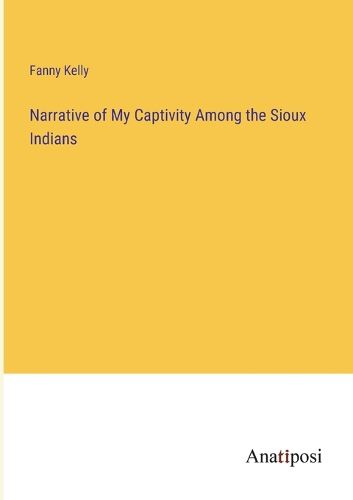 Fanny Kelly

Narrative of My Captivity Among the Sioux Indians

Anatiposi